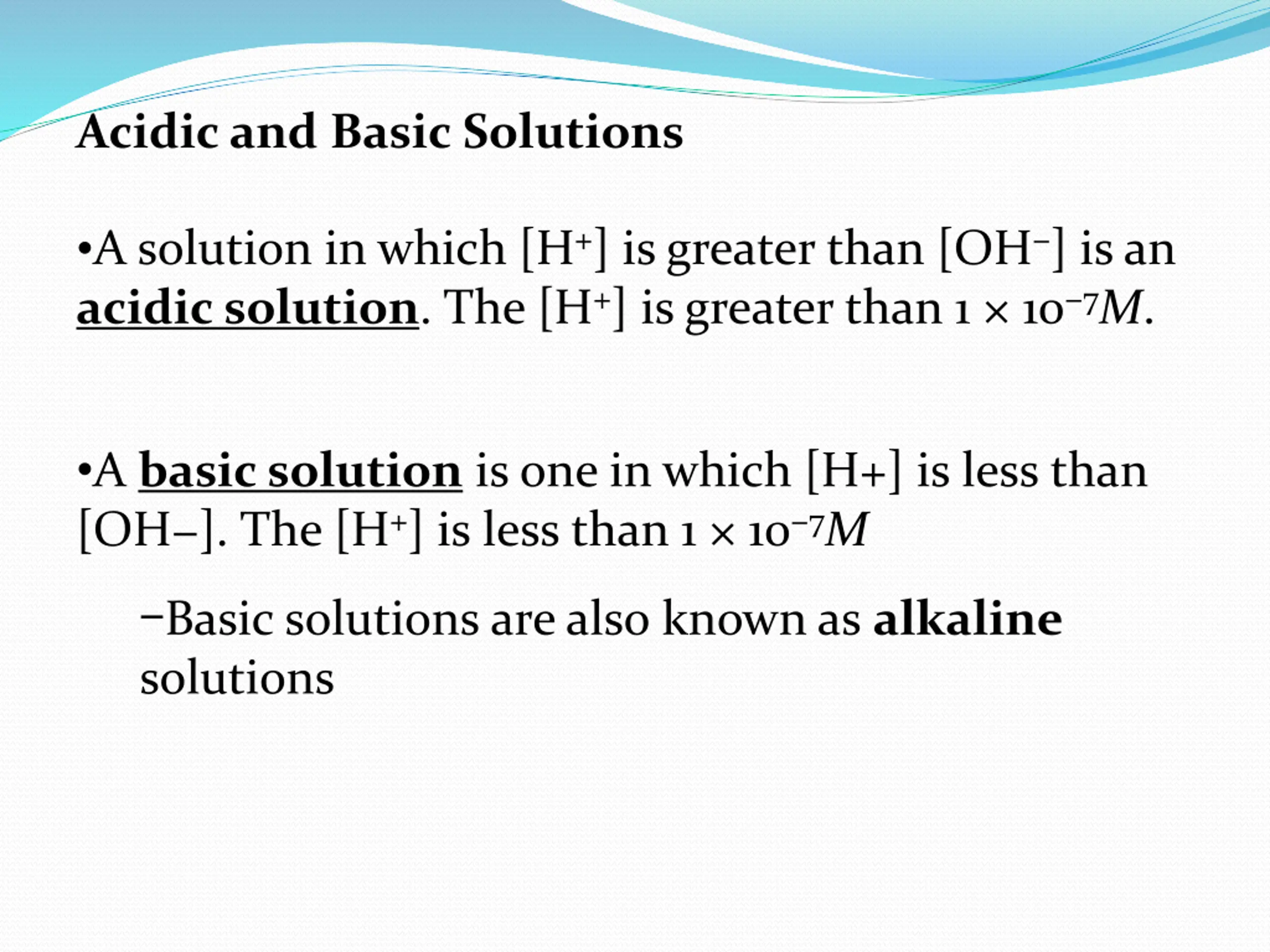 Acidic and Basic Solutions

•A solution in which $[H^+]$ is greater than $[OH^-]$ is an acidic solution. The $[H^+]$ is greater than $1 \times 10^{-7}M$.

•A basic solution is one in which [H+] is less than [OH–]. The $[H^+]$ is less than $1 \times 10^{-7}M$

–Basic solutions are also known as alkaline solutions